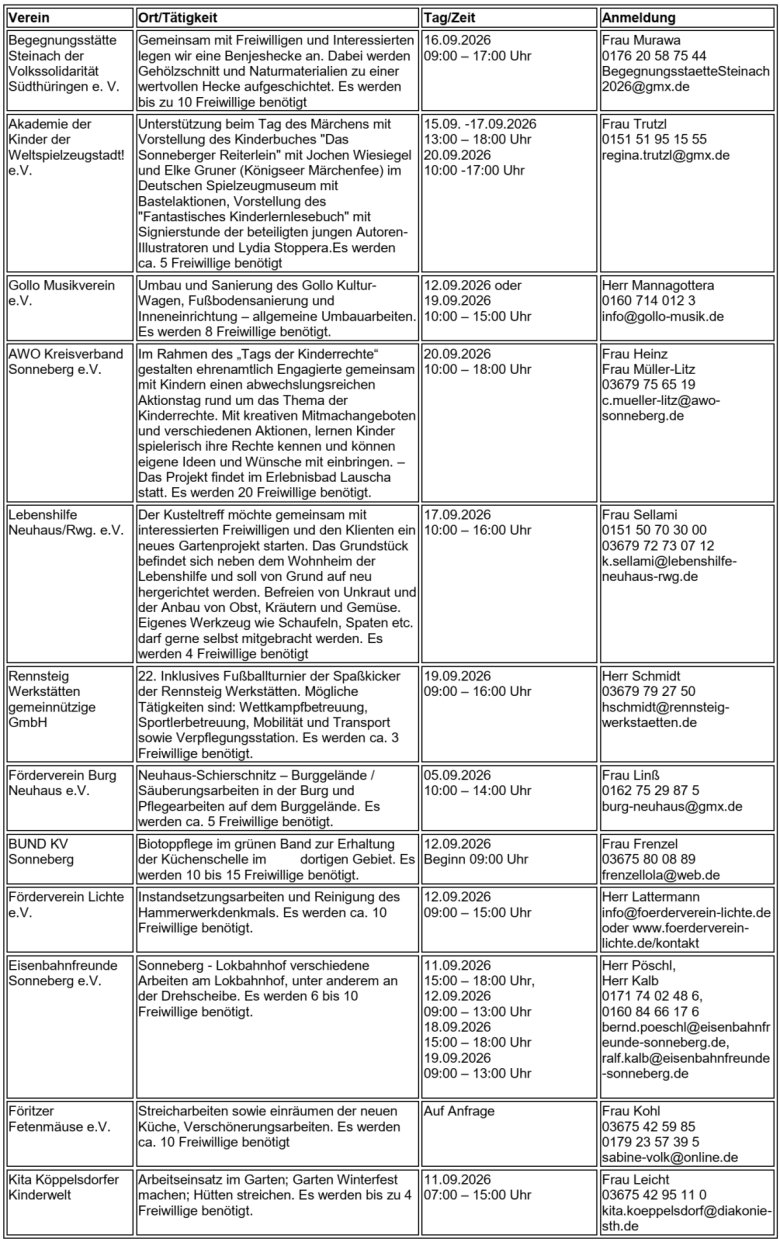 | Verein | Ort/Tätigkeit | Tag/Zeit | Anmeldung |
|---|---|---|---|
| Begegnungsstätte Steinach der Volkssolidarität Südthüringen e. V. | Gemeinsam mit Freiwilligen und Interessierten legen wir eine Benjeshecke an. Dabei werden Gehölzschnitt und Naturmaterialien zu einer wertvollen Hecke aufgeschichtet. Es werden bis zu 10 Freiwillige benötigt | 16.09.2026 09:00 – 17:00 Uhr | Frau Murawa 0176 20 58 75 44 BegegnungsstaetteSteinach2026@gmx.de |
| Akademie der Kinder der Weltspielzeugstadt! e.V. | Unterstützung beim Tag des Märchens mit Vorstellung des Kinderbuches "Das Sonneberger Reiterlein" mit Jochen Wiesiegel und Elke Gruner (Königseer Märchenfee) im Deutschen Spielzeugmuseum mit Bastelaktionen, Vorstellung des "Fantastisches Kinderlernlesebuch" mit Signierstunde der beteiligten jungen Autoren-Illustratoren und Lydia Stoppera.Es werden ca. 5 Freiwillige benötigt | 15.09. -17.09.2026 13:00 – 18:00 Uhr 20.09.2026 10:00 -17:00 Uhr | Frau Trutzl 0151 51 95 15 55 regina.trutzl@gmx.de |
| Gollo Musikverein e.V. | Umbau und Sanierung des Gollo Kultur-Wagen, Fußbodensanierung und Inneneinrichtung – allgemeine Umbauarbeiten. Es werden 8 Freiwillige benötigt. | 12.09.2026 oder 19.09.2026 10:00 – 15:00 Uhr | Herr Mannagottera 0160 714 012 3 info@gollo-musik.de |
| AWO Kreisverband Sonneberg e.V. | Im Rahmen des „Tags der Kinderrechte“ gestalten ehrenamtlich Engagierte gemeinsam mit Kindern einen abwechslungsreichen Aktionstag rund um das Thema der Kinderrechte. Mit kreativen Mitmachangeboten und verschiedenen Aktionen, lernen Kinder spielerisch ihre Rechte kennen und können eigene Ideen und Wünsche mit einbringen. – Das Projekt findet im Erlebnisbad Lauscha statt. Es werden 20 Freiwillige benötigt. | 20.09.2026 10:00 – 18:00 Uhr | Frau Heinz Frau Müller-Litz 03679 75 65 19 c.mueller-litz@awo-sonneberg.de |
| Lebenshilfe Neuhaus/Rwg. e.V. | Der Kusteltreff möchte gemeinsam mit interessierten Freiwilligen und den Klienten ein neues Gartenprojekt starten. Das Grundstück befindet sich neben dem Wohnheim der Lebenshilfe und soll von Grund auf neu hergerichtet werden. Befreien von Unkraut und der Anbau von Obst, Kräutern und Gemüse. Eigenes Werkzeug wie Schaufeln, Spaten etc. darf gerne selbst mitgebracht werden. Es werden 4 Freiwillige benötigt | 17.09.2026 10:00 – 16:00 Uhr | Frau Sellami 0151 50 70 30 00 03679 72 73 07 12 k.sellami@lebenshilfe-neuhaus-rwg.de |
| Rennsteig Werkstätten gemeinnützige GmbH | 22. Inklusives Fußballturnier der Spaßkicker der Rennsteig Werkstätten. Mögliche Tätigkeiten sind: Wettkampfbetreuung, Sportlerbetreuung, Mobilität und Transport sowie Verpflegungsstation. Es werden ca. 3 Freiwillige benötigt. | 19.09.2026 09:00 – 16:00 Uhr | Herr Schmidt 03679 79 27 50 hschmidt@rennsteig-werkstaetten.de |
| Förderverein Burg Neuhaus e.V. | Neuhaus-Schierschnitz – Burggelände / Säuberungsarbeiten in der Burg und Pflegearbeiten auf dem Burggelände. Es werden ca. 5 Freiwillige benötigt. | 05.09.2026 10:00 – 14:00 Uhr | Frau Linß 0162 75 29 87 5 burg-neuhaus@gmx.de |
| BUND KV Sonneberg | Biotoppflege im grünen Band zur Erhaltung der Küchenschelle im dortigen Gebiet. Es werden 10 bis 15 Freiwillige benötigt. | 12.09.2026 Beginn 09:00 Uhr | Frau Frenzel 03675 80 08 89 frenzellola@web.de |
| Förderverein Lichte e.V. | Instandsetzungsarbeiten und Reinigung des Hammerwerkdenkmals. Es werden ca. 10 Freiwillige benötigt. | 12.09.2026 09:00 – 15:00 Uhr | Herr Lattermann info@foerderverein-lichte.de oder www.foerderverein-lichte.de/kontakt |
| Eisenbahnfreunde Sonneberg e.V. | Sonneberg - Lokbahnhof verschiedene Arbeiten am Lokbahnhof, unter anderem an der Drehscheibe. Es werden 6 bis 10 Freiwillige benötigt. | 11.09.2026 15:00 – 18:00 Uhr, 12.09.2026 09:00 – 13:00 Uhr 18.09.2026 15:00 – 18:00 Uhr 19.09.2026 09:00 – 13:00 Uhr | Herr Pöschl, Herr Kalb 0171 74 02 48 6, 0160 84 66 17 6 bernd.poeschl@eisenbahnfreunde-sonneberg.de, ralf.kalb@eisenbahnfreunde-sonneberg.de |
| Föritzer Fetenmäuse e.V. | Streicharbeiten sowie einräumen der neuen Küche, Verschönerungsarbeiten. Es werden ca. 10 Freiwillige benötigt | Auf Anfrage | Frau Kohl 03675 42 59 85 0179 23 57 39 5 sabine-volk@online.de |
| Kita Köppelsdorfer Kinderwelt | Arbeitseinsatz im Garten; Garten Winterfest machen; Hütten streichen. Es werden bis zu 4 Freiwillige benötigt. | 11.09.2026 07:00 – 15:00 Uhr | Frau Leicht 03675 42 95 11 0 kita.koeppelsdorf@diakonie-sth.de |